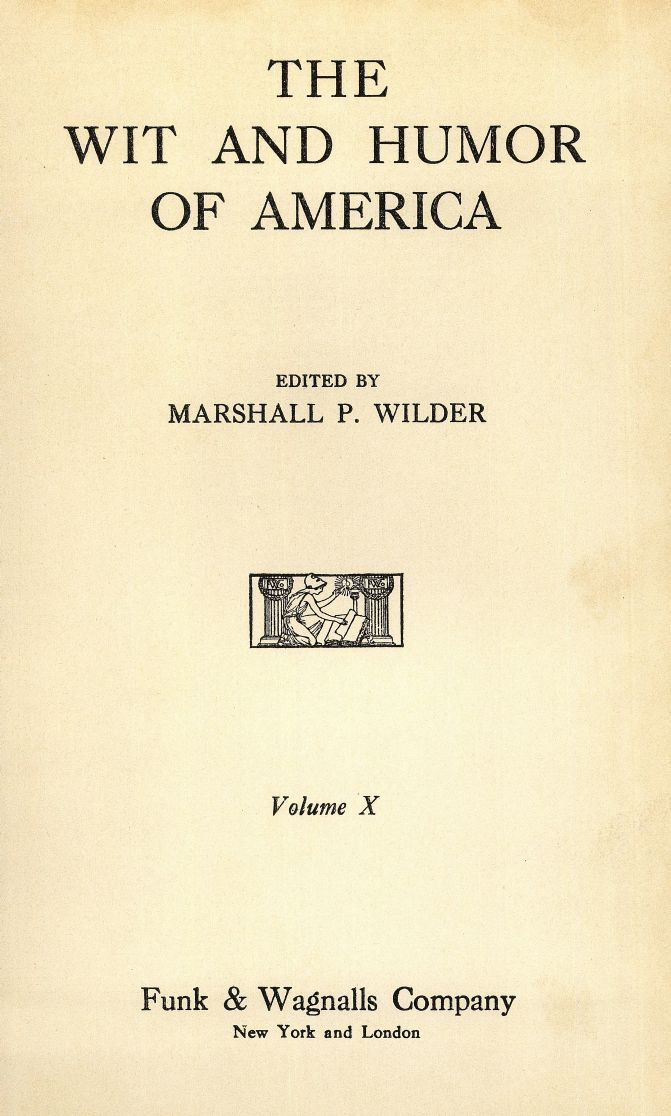 THE
WIT AND HUMOR
OF AMERICA

EDITED BY
MARSHALL P. WILDER

Volume X

Funk & Wagnalls Company
New York and London